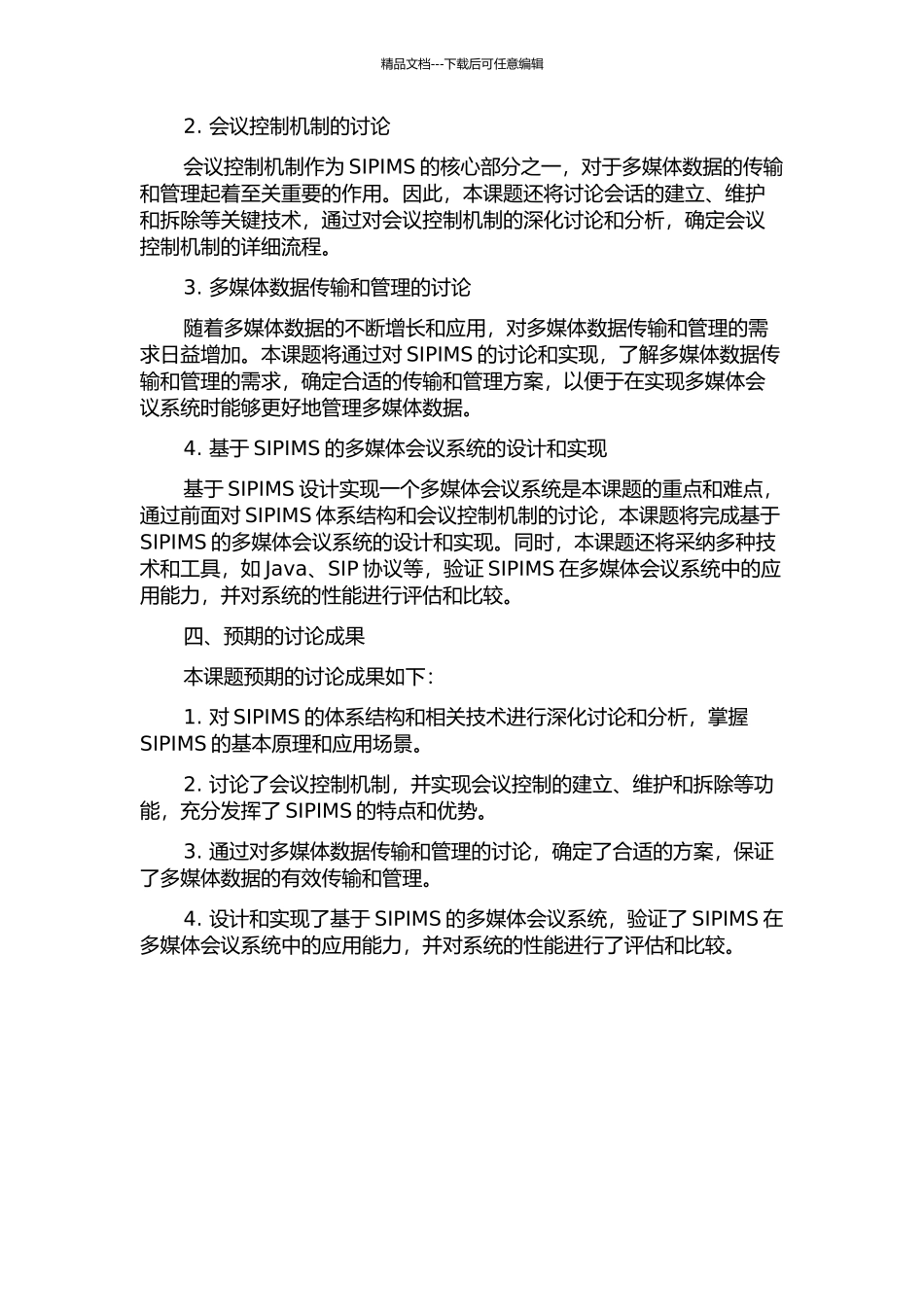 精品文档---下载后可任意编辑

2. 会议控制机制的讨论

会议控制机制作为 SIPIMS 的核心部分之一，对于多媒体数据的传输和管理起着至关重要的作用。因此，本课题还将讨论会话的建立、维护和拆除等关键技术，通过对会议控制机制的深化讨论和分析，确定会议控制机制的详细流程。

3. 多媒体数据传输和管理的讨论

随着多媒体数据的不断增长和应用，对多媒体数据传输和管理的需求日益增加。本课题将通过对 SIPIMS 的讨论和实现，了解多媒体数据传输和管理的需求，确定合适的传输和管理方案，以便于在实现多媒体会议系统时能够更好地管理多媒体数据。

4. 基于 SIPIMS 的多媒体会议系统的设计和实现

基于 SIPIMS 设计实现一个多媒体会议系统是本课题的重点和难点，通过前面对 SIPIMS 体系结构和会议控制机制的讨论，本课题将完成基于 SIPIMS 的多媒体会议系统的设计和实现。同时，本课题还将采纳多种技术和工具，如 Java、SIP 协议等，验证 SIPIMS 在多媒体会议系统中的应用能力，并对系统的性能进行评估和比较。

四、预期的讨论成果

本课题预期的讨论成果如下：

1. 对 SIPIMS 的体系结构和相关技术进行深化讨论和分析，掌握 SIPIMS 的基本原理和应用场景。

2. 讨论了会议控制机制，并实现会议控制的建立、维护和拆除等功能，充分发挥了 SIPIMS 的特点和优势。

3. 通过对多媒体数据传输和管理的讨论，确定了合适的方案，保证了多媒体数据的有效传输和管理。

4. 设计和实现了基于 SIPIMS 的多媒体会议系统，验证了 SIPIMS 在多媒体会议系统中的应用能力，并对系统的性能进行了评估和比较。